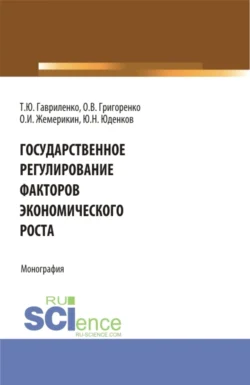 Т.Ю. Гавриленко, О.В. Григоренко
О.И. Жемерикин, Ю.Н. Юденков

ГОСУДАРСТВЕННОЕ РЕГУЛИРОВАНИЕ ФАКТОРОВ ЭКОНОМИЧЕСКОГО РОСТА

Монография

RU SCIence
RU-SCIENCE.COM